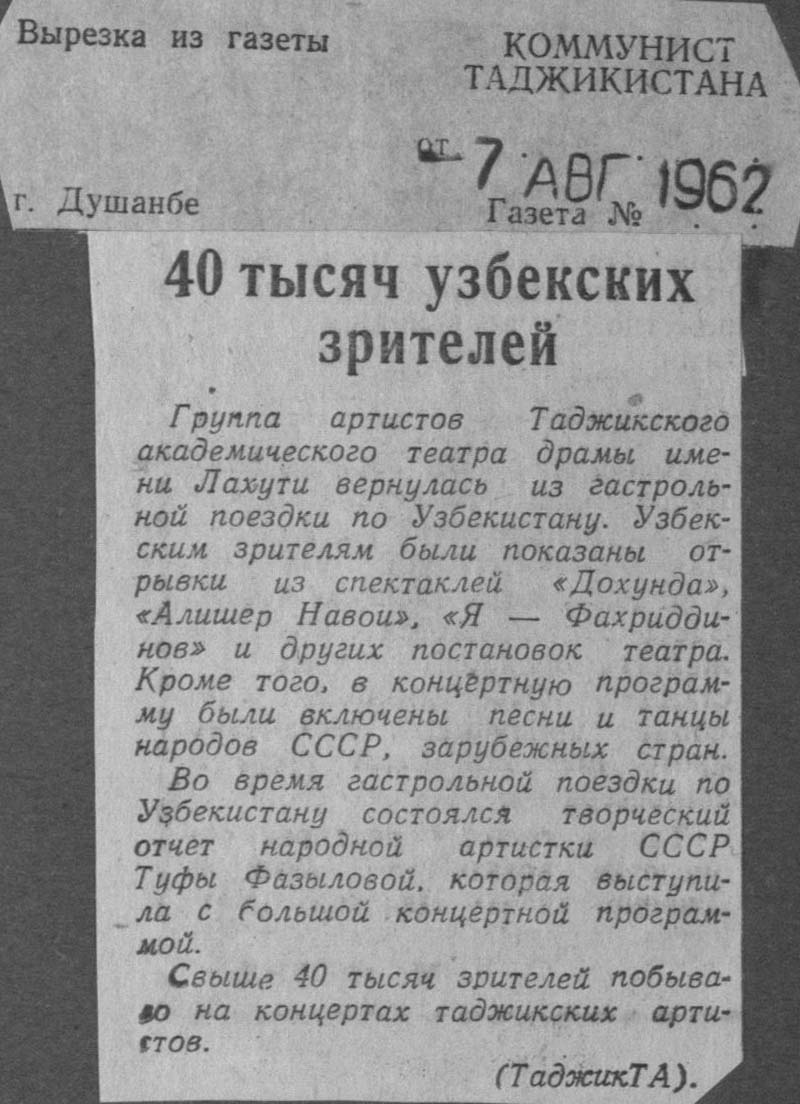 Вырезка из газеты

КОММУНИСТ ТАДЖИКИСТАНА

от 7 АВГ 1962

г. Душанбе

Газета №

40 тысяч узбекских зрителей

Группа артистов Таджикского академического театра драмы имени Лахути вернулась из гастрольной поездки по Узбекистану. Узбекским зрителям были показаны отрывки из спектаклей «Дохунда», «Алишер Навои», «Я — Фахриддинов» и других постановок театра. Кроме того, в концертную программу были включены песни и танцы народов СССР, зарубежных стран.

Во время гастрольной поездки по Узбекистану состоялся творческий отчет народной артистки СССР Туфы Фазыловой, которая выступила с большой концертной программой.

Свыше 40 тысяч зрителей побывало на концертах таджикских артистов.

(ТаджикТА).